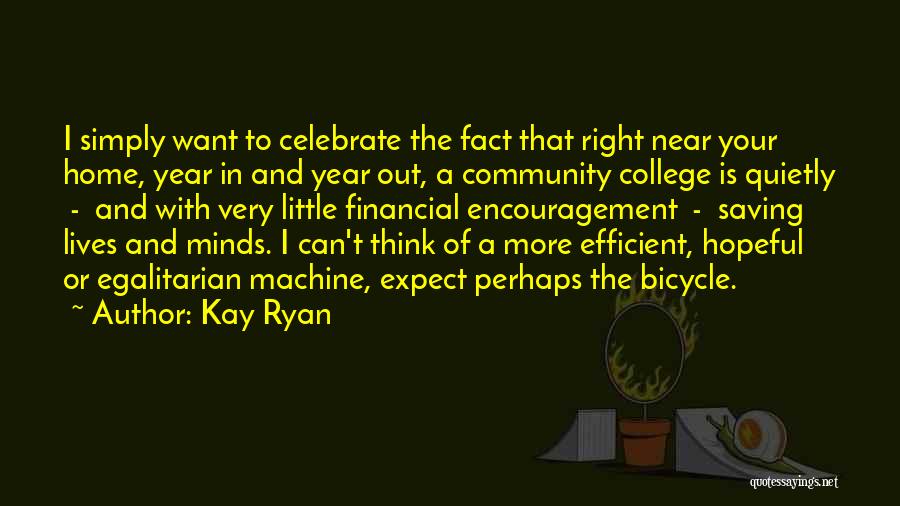 I simply want to celebrate the fact that right near your home, year in and year out, a community college is quietly - and with very little financial encouragement - saving lives and minds. I can't think of a more efficient, hopeful or egalitarian machine, expect perhaps the bicycle.
~ Author: Kay Ryan

quotessayings.net